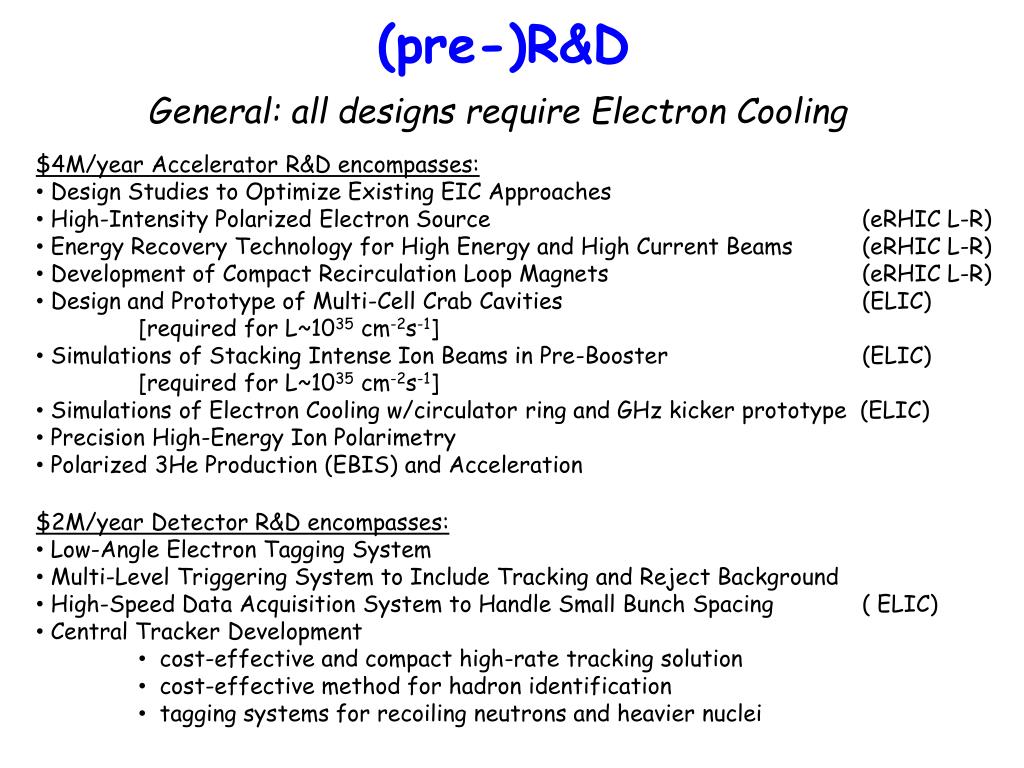 (pre-)R&D

General: all designs require Electron Cooling

\$4M/year Accelerator R&D encompasses:
• Design Studies to Optimize Existing EIC Approaches
• High-Intensity Polarized Electron Source (eRHIC L-R)
• Energy Recovery Technology for High Energy and High Current Beams (eRHIC L-R)
• Development of Compact Recirculation Loop Magnets (eRHIC L-R)
• Design and Prototype of Multi-Cell Crab Cavities (ELIC)
[required for L~$10^{35}$ $cm^{-2}s^{-1}$]
• Simulations of Stacking Intense Ion Beams in Pre-Booster (ELIC)
[required for L~$10^{35}$ $cm^{-2}s^{-1}$]
• Simulations of Electron Cooling w/circulator ring and GHz kicker prototype (ELIC)
• Precision High-Energy Ion Polarimetry
• Polarized 3He Production (EBIS) and Acceleration

\$2M/year Detector R&D encompasses:
• Low-Angle Electron Tagging System
• Multi-Level Triggering System to Include Tracking and Reject Background
• High-Speed Data Acquisition System to Handle Small Bunch Spacing ( ELIC)
• Central Tracker Development
• cost-effective and compact high-rate tracking solution
• cost-effective method for hadron identification
• tagging systems for recoiling neutrons and heavier nuclei